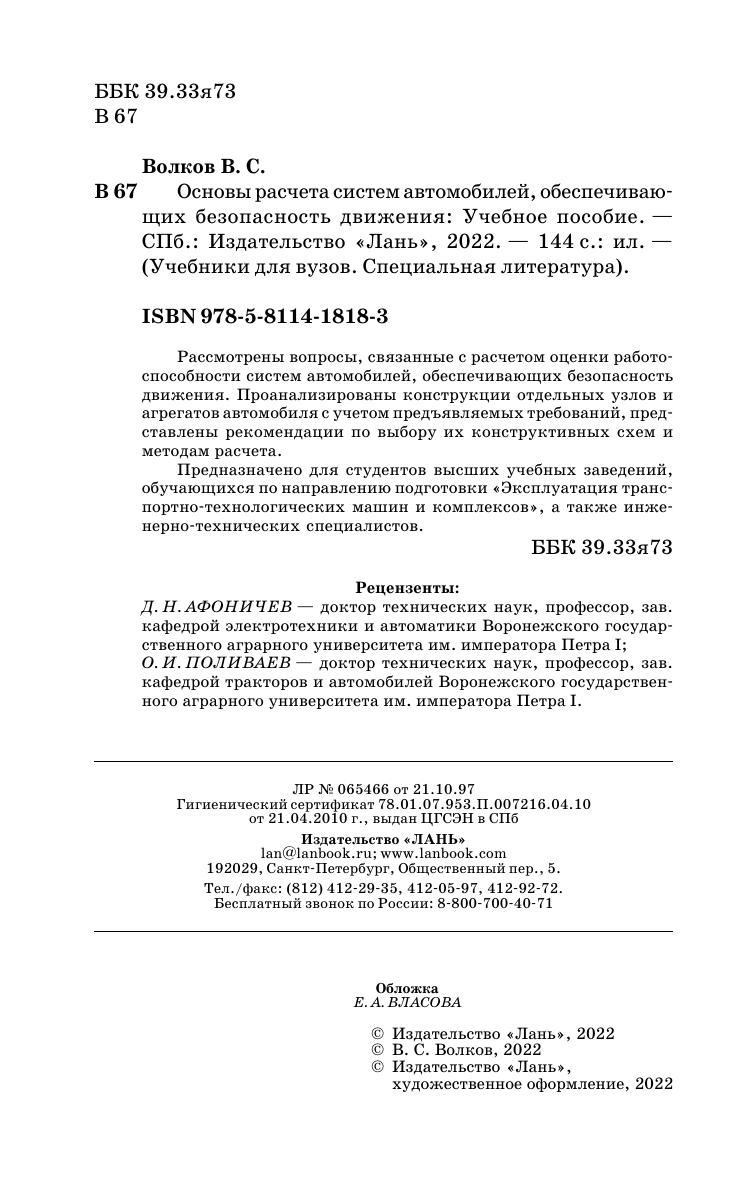 ББК 39.33я73
В 67

Волков В. С.

В 67 Основы расчета систем автомобилей, обеспечивающих безопасность движения: Учебное пособие. — СПб.: Издательство «Лань», 2022. — 144 с.: ил. — (Учебники для вузов. Специальная литература).

ISBN 978-5-8114-1818-3

Рассмотрены вопросы, связанные с расчетом оценки работоспособности систем автомобилей, обеспечивающих безопасность движения. Проанализированы конструкции отдельных узлов и агрегатов автомобиля с учетом предъявляемых требований, представлены рекомендации по выбору их конструктивных схем и методам расчета.

Предназначено для студентов высших учебных заведений, обучающихся по направлению подготовки «Эксплуатация транспортно-технологических машин и комплексов», а также инженерно-технических специалистов.

ББК 39.33я73

Рецензенты:
Д. Н. АФОНИЧЕВ — доктор технических наук, профессор, зав. кафедрой электротехники и автоматики Воронежского государственного аграрного университета им. императора Петра I;
О. И. ПОЛИВАЕВ — доктор технических наук, профессор, зав. кафедрой тракторов и автомобилей Воронежского государственного аграрного университета им. императора Петра I.

ЛР № 065466 от 21.10.97
Гигиенический сертификат 78.01.07.953.П.007216.04.10 от 21.04.2010 г., выдан ЦГСЭН в СПб
Издательство «ЛАНЬ»
lan@lanbook.ru; www.lanbook.com
192029, Санкт-Петербург, Общественный пер., 5.
Тел./факс: (812) 412-29-35, 412-05-97, 412-92-72.
Бесплатный звонок по России: 8-800-700-40-71

Обложка
Е. А. ВЛАСОВА

© Издательство «Лань», 2022
© В. С. Волков, 2022
© Издательство «Лань», художественное оформление, 2022